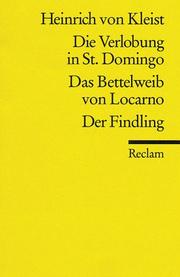 Heinrich von Kleist

Die Verlobung in St. Domingo

Das Bettelweib von Locarno

Der Findling

Reclam